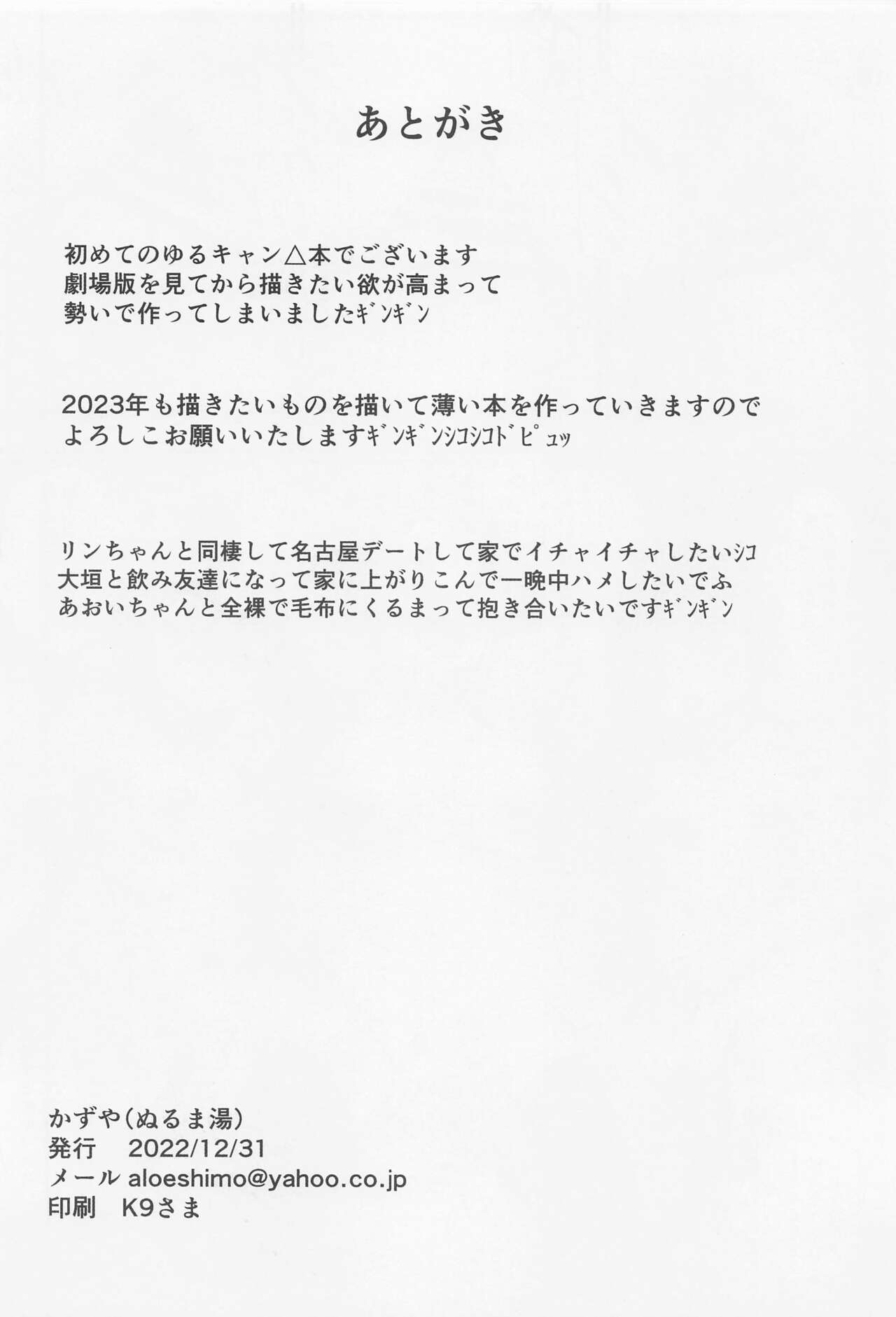 あとがき

初めてのゆるキャン△本でございます
劇場版を見てから描きたい欲が高まって
勢いで作ってしまいましたｷﾞﾝｷﾞﾝ

2023年も描きたいものを描いて薄い本を作っていきますので
よろしこお願いいたしますｷﾞﾝｷﾞﾝｼｺｼｺﾄﾞﾋﾟｭｯ

リンちゃんと同棲して名古屋デートして家でイチャイチャしたいｼｺ
大垣と飲み友達になって家に上がりこんで一晩中ハメしたいでふ
あおいちゃんと全裸で毛布にくるまって抱き合いたいですｷﾞﾝｷﾞﾝ

かずや(ぬるま湯)
発行 2022/12/31
メール aloeshimo@yahoo.co.jp
印刷 K9さま